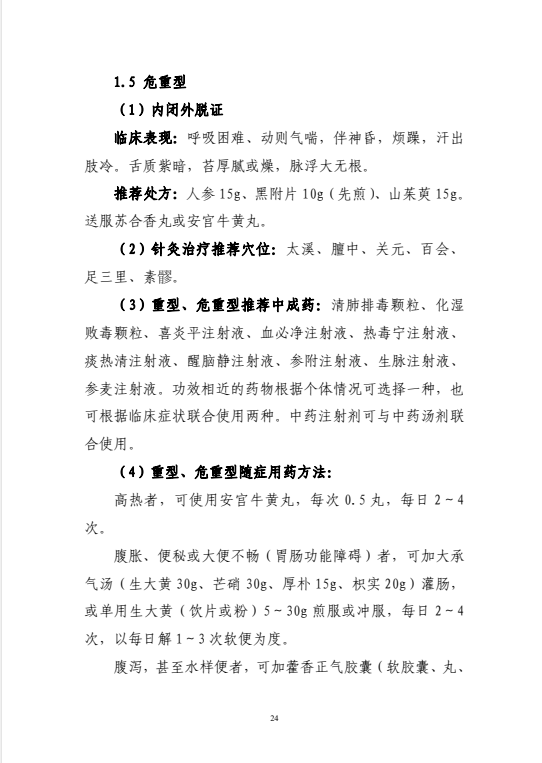 1.5 危重型

（1）内闭外脱证

临床表现：呼吸困难、动则气喘，伴神昏，烦躁，汗出肢冷。舌质紫暗，苔厚腻或燥，脉浮大无根。

推荐处方：人参 15g、黑附片 10g（先煎）、山茱萸 15g。送服苏合香丸或安宫牛黄丸。

（2）针灸治疗推荐穴位：太溪、膻中、关元、百会、足三里、素髎。

（3）重型、危重型推荐中成药：清肺排毒颗粒、化湿败毒颗粒、喜炎平注射液、血必净注射液、热毒宁注射液、痰热清注射液、醒脑静注射液、参附注射液、生脉注射液、参麦注射液。功效相近的药物根据个体情况可选择一种，也可根据临床症状联合使用两种。中药注射剂可与中药汤剂联合使用。

（4）重型、危重型随症用药方法：

高热者，可使用安宫牛黄丸，每次 0.5 丸，每日 2～4 次。

腹胀、便秘或大便不畅（胃肠功能障碍）者，可加大承气汤（生大黄 30g、芒硝 30g、厚朴 15g、枳实 20g）灌肠，或单用生大黄（饮片或粉）5～30g 煎服或冲服，每日 2～4 次，以每日解 1～3 次软便为度。

腹泻，甚至水样便者，可加藿香正气胶囊（软胶囊、丸、

24